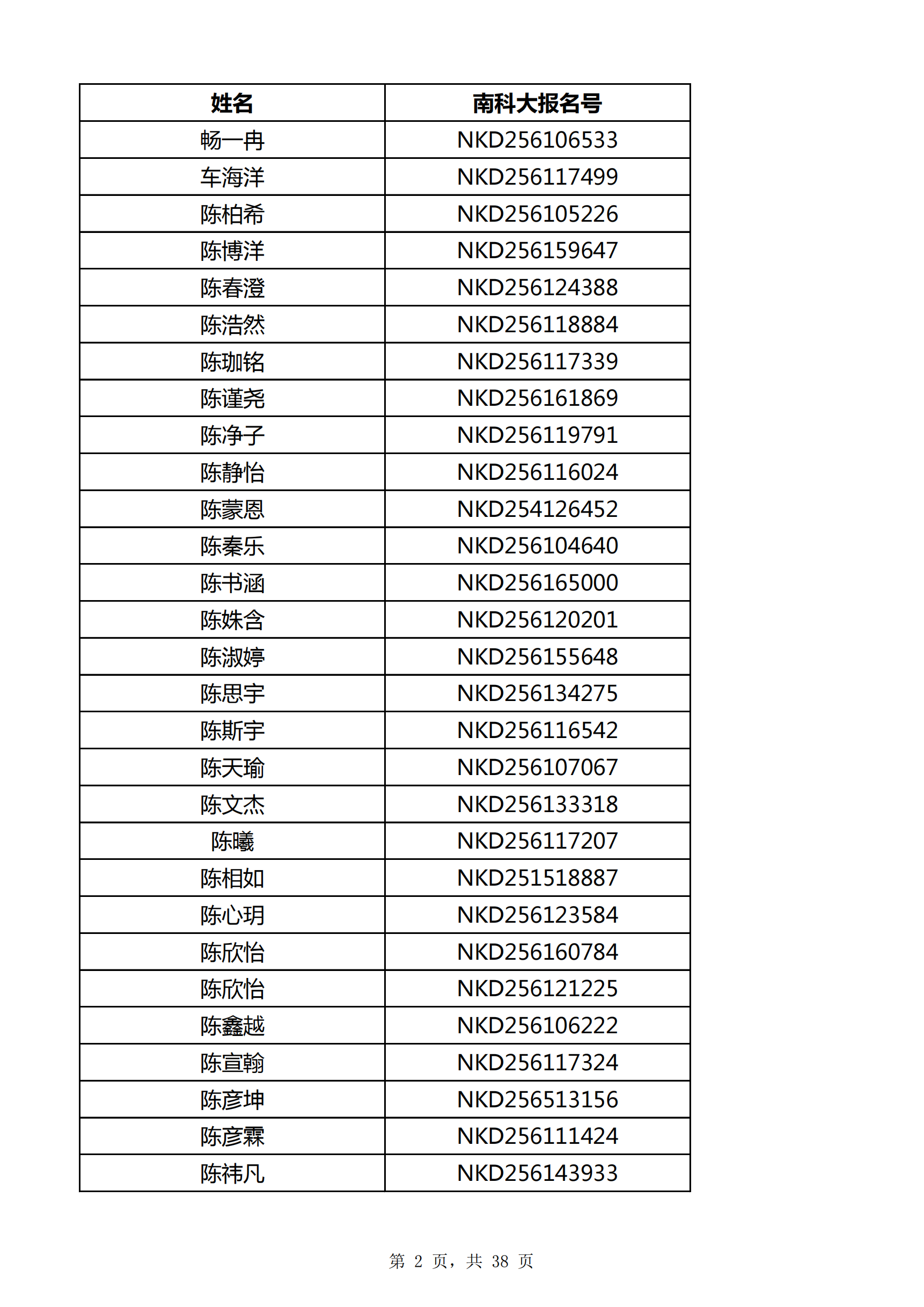 | 姓名 | 南科大报名号 |
|---|---|
| 畅一冉 | NKD256106533 |
| 车海洋 | NKD256117499 |
| 陈柏希 | NKD256105226 |
| 陈博洋 | NKD256159647 |
| 陈春澄 | NKD256124388 |
| 陈浩然 | NKD256118884 |
| 陈珈铭 | NKD256117339 |
| 陈谨尧 | NKD256161869 |
| 陈净子 | NKD256119791 |
| 陈静怡 | NKD256116024 |
| 陈蒙恩 | NKD254126452 |
| 陈秦乐 | NKD256104640 |
| 陈书涵 | NKD256165000 |
| 陈姝含 | NKD256120201 |
| 陈淑婷 | NKD256155648 |
| 陈思宇 | NKD256134275 |
| 陈斯宇 | NKD256116542 |
| 陈天瑜 | NKD256107067 |
| 陈文杰 | NKD256133318 |
| 陈曦 | NKD256117207 |
| 陈相如 | NKD251518887 |
| 陈心玥 | NKD256123584 |
| 陈欣怡 | NKD256160784 |
| 陈欣怡 | NKD256121225 |
| 陈鑫越 | NKD256106222 |
| 陈宣翰 | NKD256117324 |
| 陈彦坤 | NKD256513156 |
| 陈彦霖 | NKD256111424 |
| 陈祎凡 | NKD256143933 |

第 2 页，共 38 页